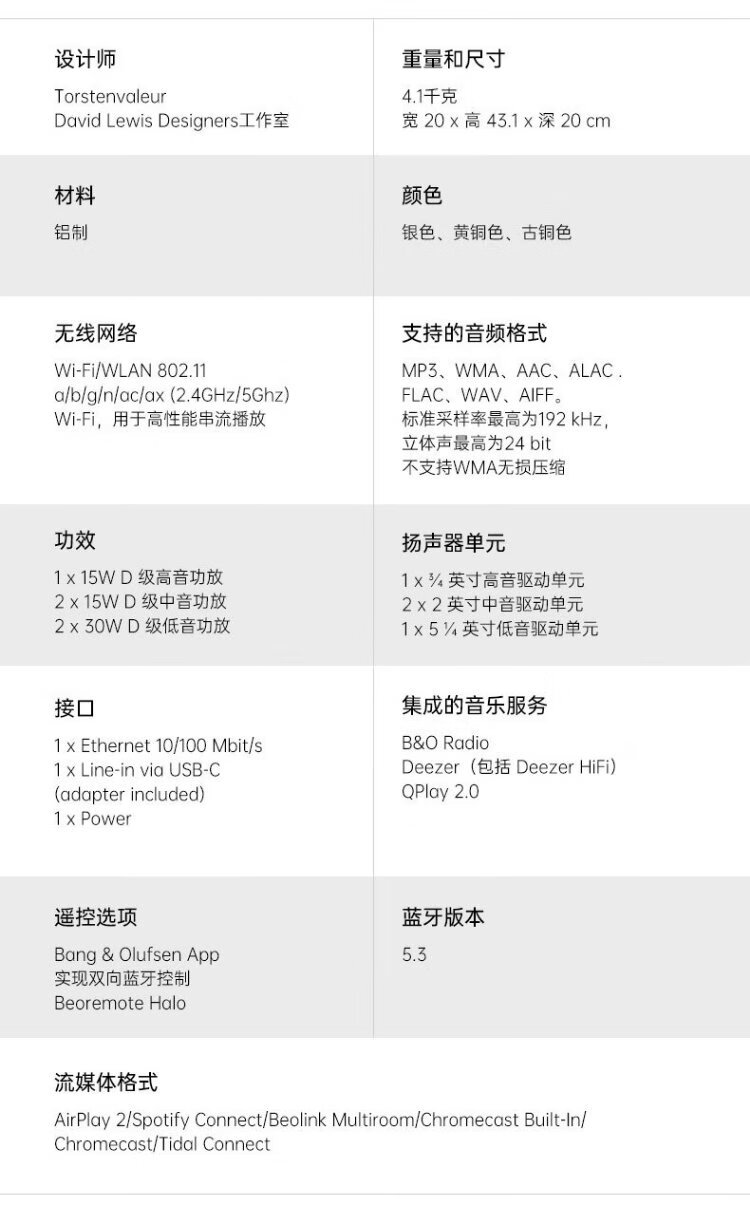 设计师

Torstenvaleur
David Lewis Designers工作室

重量和尺寸

4.1千克
宽 20 x 高 43.1 x 深 20 cm

材料

铝制

颜色

银色、黄铜色、古铜色

无线网络

Wi-Fi/WLAN 802.11
a/b/g/n/ac/ax (2.4GHz/5Ghz)
Wi-Fi，用于高性能串流播放

支持的音频格式

MP3、WMA、AAC、ALAC .
FLAC、WAV、AIFF。
标准采样率最高为192 kHz，
立体声最高为24 bit
不支持WMA无损压缩

功效

1 x 15W D 级高音功放
2 x 15W D 级中音功放
2 x 30W D 级低音功放

扬声器单元

1 x ¾ 英寸高音驱动单元
2 x 2 英寸中音驱动单元
1 x 5 ¼ 英寸低音驱动单元

接口

1 x Ethernet 10/100 Mbit/s
1 x Line-in via USB-C
(adapter included)
1 x Power

集成的音乐服务

B&O Radio
Deezer（包括 Deezer HiFi）
QPlay 2.0

遥控选项

Bang & Olufsen App
实现双向蓝牙控制
Beoremote Halo

蓝牙版本

5.3

流媒体格式

AirPlay 2/Spotify Connect/Beolink Multiroom/Chromecast Built-In/
Chromecast/Tidal Connect